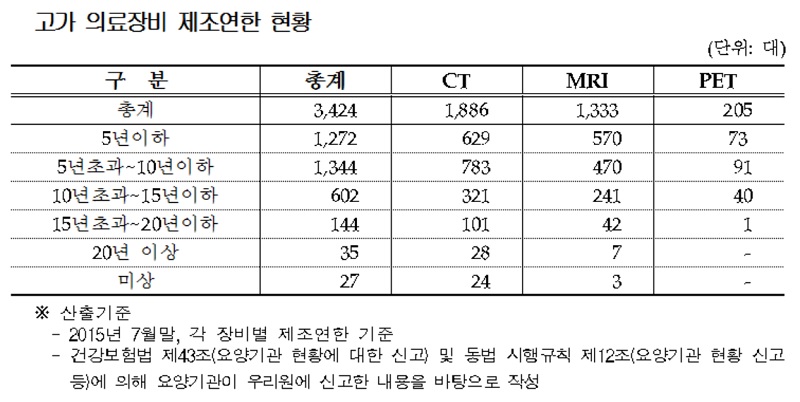 고가 의료장비 제조연한 현황

(단위: 대)

| 구 분 | 총계 | CT | MRI | PET |
|---|---|---|---|---|
| 총계 | 3,424 | 1,886 | 1,333 | 205 |
| 5년이하 | 1,272 | 629 | 570 | 73 |
| 5년초과~10년이하 | 1,344 | 783 | 470 | 91 |
| 10년초과~15년이하 | 602 | 321 | 241 | 40 |
| 15년초과~20년이하 | 144 | 101 | 42 | 1 |
| 20년 이상 | 35 | 28 | 7 | - |
| 미상 | 27 | 24 | 3 | - |

※ 산출기준
- 2015년 7월말, 각 장비별 제조연한 기준
- 건강보험법 제43조(요양기관 현황에 대한 신고) 및 동법 시행규칙 제12조(요양기관 현황 신고 등)에 의해 요양기관이 우리원에 신고한 내용을 바탕으로 작성